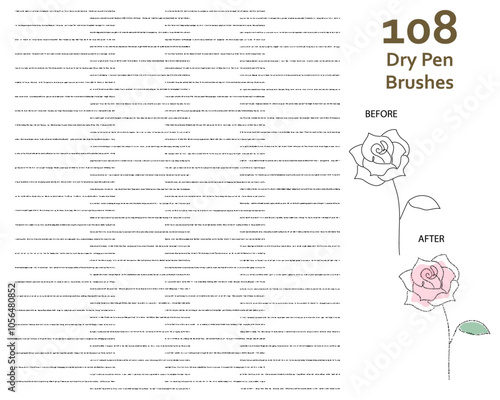 108
Dry Pen
Brushes

BEFORE

AFTER

Adobe Stock | #1056480852